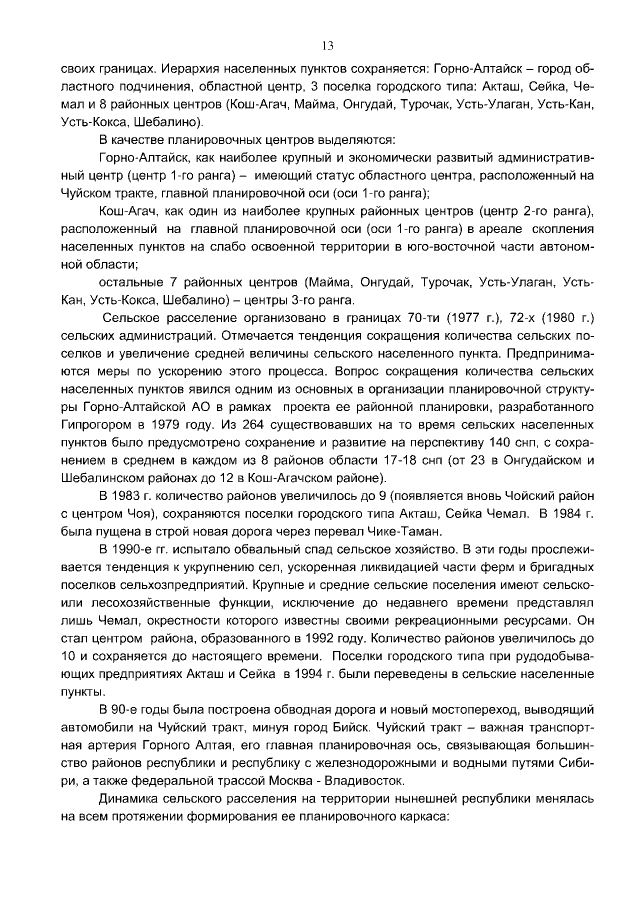 13

своих границах. Иерархия населенных пунктов сохраняется: Горно-Алтайск – город областного подчинения, областной центр, 3 поселка городского типа: Акташ, Сейка, Чемал и 8 районных центров (Кош-Агач, Майма, Онгудай, Турочак, Усть-Улаган, Усть-Кан, Усть-Кокса, Шебалино).

В качестве планировочных центров выделяются:

Горно-Алтайск, как наиболее крупный и экономически развитый административный центр (центр 1-го ранга) – имеющий статус областного центра, расположенный на Чуйском тракте, главной планировочной оси (оси 1-го ранга);

Кош-Агач, как один из наиболее крупных районных центров (центр 2-го ранга), расположенный на главной планировочной оси (оси 1-го ранга) в ареале скопления населенных пунктов на слабо освоенной территории в юго-восточной части автономной области;

остальные 7 районных центров (Майма, Онгудай, Турочак, Усть-Улаган, Усть-Кан, Усть-Кокса, Шебалино) – центры 3-го ранга.

Сельское расселение организовано в границах 70-ти (1977 г.), 72-х (1980 г.) сельских администраций. Отмечается тенденция сокращения количества сельских поселков и увеличение средней величины сельского населенного пункта. Предпринимаются меры по ускорению этого процесса. Вопрос сокращения количества сельских населенных пунктов явился одним из основных в организации планировочной структуры Горно-Алтайской АО в рамках проекта ее районной планировки, разработанного Гипрогором в 1979 году. Из 264 существовавших на то время сельских населенных пунктов было предусмотрено сохранение и развитие на перспективу 140 снп, с сохранением в среднем в каждом из 8 районов области 17-18 снп (от 23 в Онгудайском и Шебалинском районах до 12 в Кош-Агачском районе).

В 1983 г. количество районов увеличилось до 9 (появляется вновь Чойский район с центром Чоя), сохраняются поселки городского типа Акташ, Сейка Чемал. В 1984 г. была пущена в строй новая дорога через перевал Чике-Таман.

В 1990-е гг. испытало обвальный спад сельское хозяйство. В эти годы прослеживается тенденция к укрупнению сел, ускоренная ликвидацией части ферм и бригадных поселков сельхозпредприятий. Крупные и средние сельские поселения имеют сельско- или лесохозяйственные функции, исключение до недавнего времени представлял лишь Чемал, окрестности которого известны своими рекреационными ресурсами. Он стал центром района, образованного в 1992 году. Количество районов увеличилось до 10 и сохраняется до настоящего времени. Поселки городского типа при рудодобывающих предприятиях Акташ и Сейка в 1994 г. были переведены в сельские населенные пункты.

В 90-е годы была построена обводная дорога и новый мостопереход, выводящий автомобили на Чуйский тракт, минуя город Бийск. Чуйский тракт – важная транспортная артерия Горного Алтая, его главная планировочная ось, связывающая большинство районов республики и республику с железнодорожными и водными путями Сибири, а также федеральной трассой Москва - Владивосток.

Динамика сельского расселения на территории нынешней республики менялась на всем протяжении формирования ее планировочного каркаса: